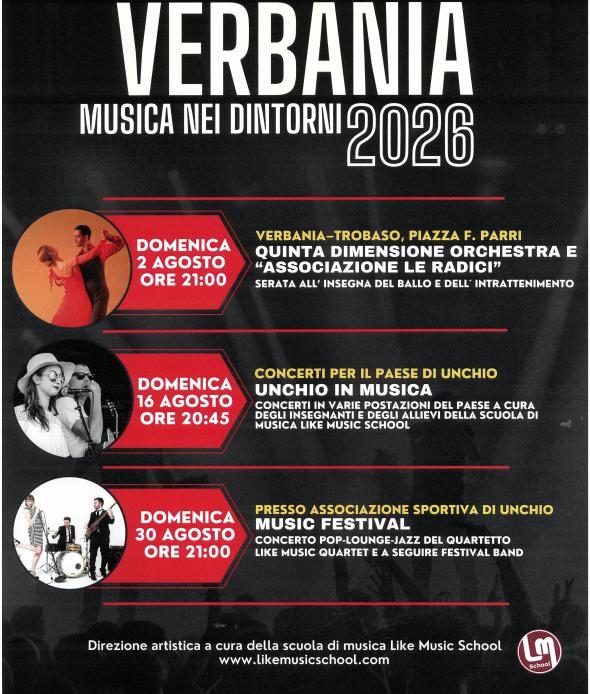 VERBANIA
MUSICA NEI DINTORNI 2026

DOMENICA
2 AGOSTO
ORE 21:00

VERBANIA–TROBASO, PIAZZA F. PARRI
QUINTA DIMENSIONE ORCHESTRA E "ASSOCIAZIONE LE RADICI"
SERATA ALL' INSEGNA DEL BALLO E DELL' INTRATTENIMENTO

DOMENICA
16 AGOSTO
ORE 20:45

CONCERTI PER IL PAESE DI UNCHIO
UNCHIO IN MUSICA
CONCERTI IN VARIE POSTAZIONI DEL PAESE A CURA DEGLI INSEGNANTI E DEGLI ALLIEVI DELLA SCUOLA DI MUSICA LIKE MUSIC SCHOOL

DOMENICA
30 AGOSTO
ORE 21:00

PRESSO ASSOCIAZIONE SPORTIVA DI UNCHIO
MUSIC FESTIVAL
CONCERTO POP-LOUNGE-JAZZ DEL QUARTETTO LIKE MUSIC QUARTET E A SEGUIRE FESTIVAL BAND

Direzione artistica a cura della scuola di musica Like Music School
www.likemusicschool.com

LM
School